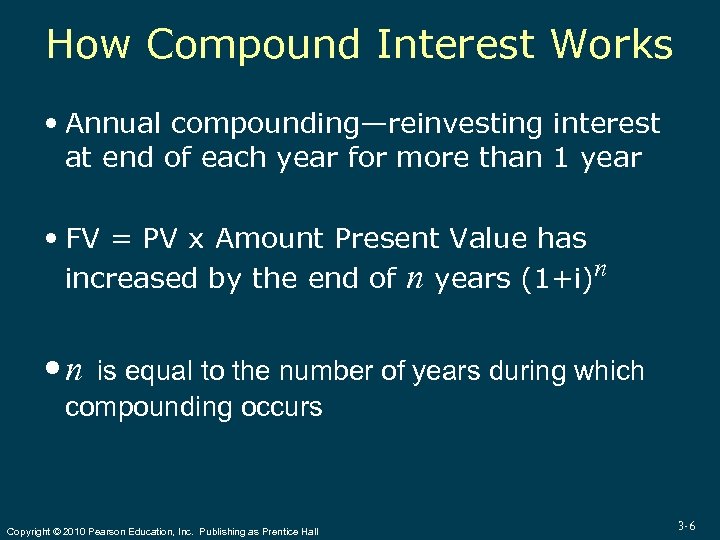 How Compound Interest Works

• Annual compounding—reinvesting interest at end of each year for more than 1 year

• FV = PV x Amount Present Value has increased by the end of $n$ years $(1+i)^n$

• $n$ is equal to the number of years during which compounding occurs

Copyright © 2010 Pearson Education, Inc. Publishing as Prentice Hall

3-6